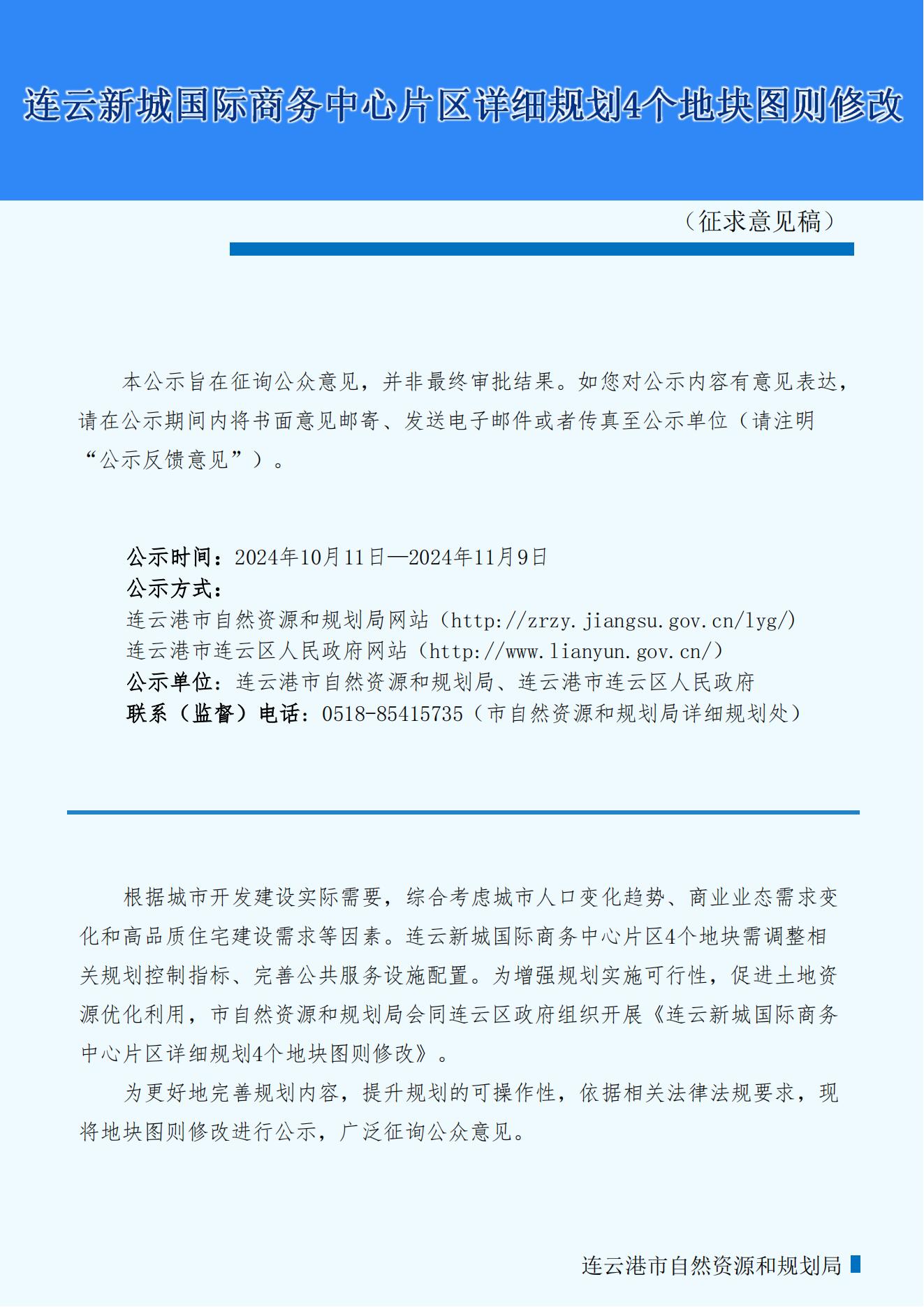 连云新城国际商务中心片区详细规划4个地块图则修改

（征求意见稿）

本公示旨在征询公众意见，并非最终审批结果。如您对公示内容有意见表达，请在公示期间内将书面意见邮寄、发送电子邮件或者传真至公示单位（请注明“公示反馈意见”）。

公示时间：2024年10月11日—2024年11月9日
公示方式：
连云港市自然资源和规划局网站（http://zrzy.jiangsu.gov.cn/lyg/）
连云港市连云区人民政府网站（http://www.lianyun.gov.cn/）
公示单位：连云港市自然资源和规划局、连云港市连云区人民政府
联系（监督）电话：0518-85415735（市自然资源和规划局详细规划处）

根据城市开发建设实际需要，综合考虑城市人口变化趋势、商业业态需求变化和高品质住宅建设需求等因素。连云新城国际商务中心片区4个地块需调整相关规划控制指标、完善公共服务设施配置。为增强规划实施可行性，促进土地资源优化利用，市自然资源和规划局会同连云区政府组织开展《连云新城国际商务中心片区详细规划4个地块图则修改》。

为更好地完善规划内容，提升规划的可操作性，依据相关法律法规要求，现将地块图则修改进行公示，广泛征询公众意见。

连云港市自然资源和规划局